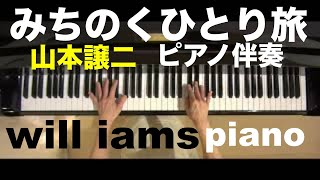 みちのくひとり旅
山本譲二 ピアノ伴奏
will iams piano